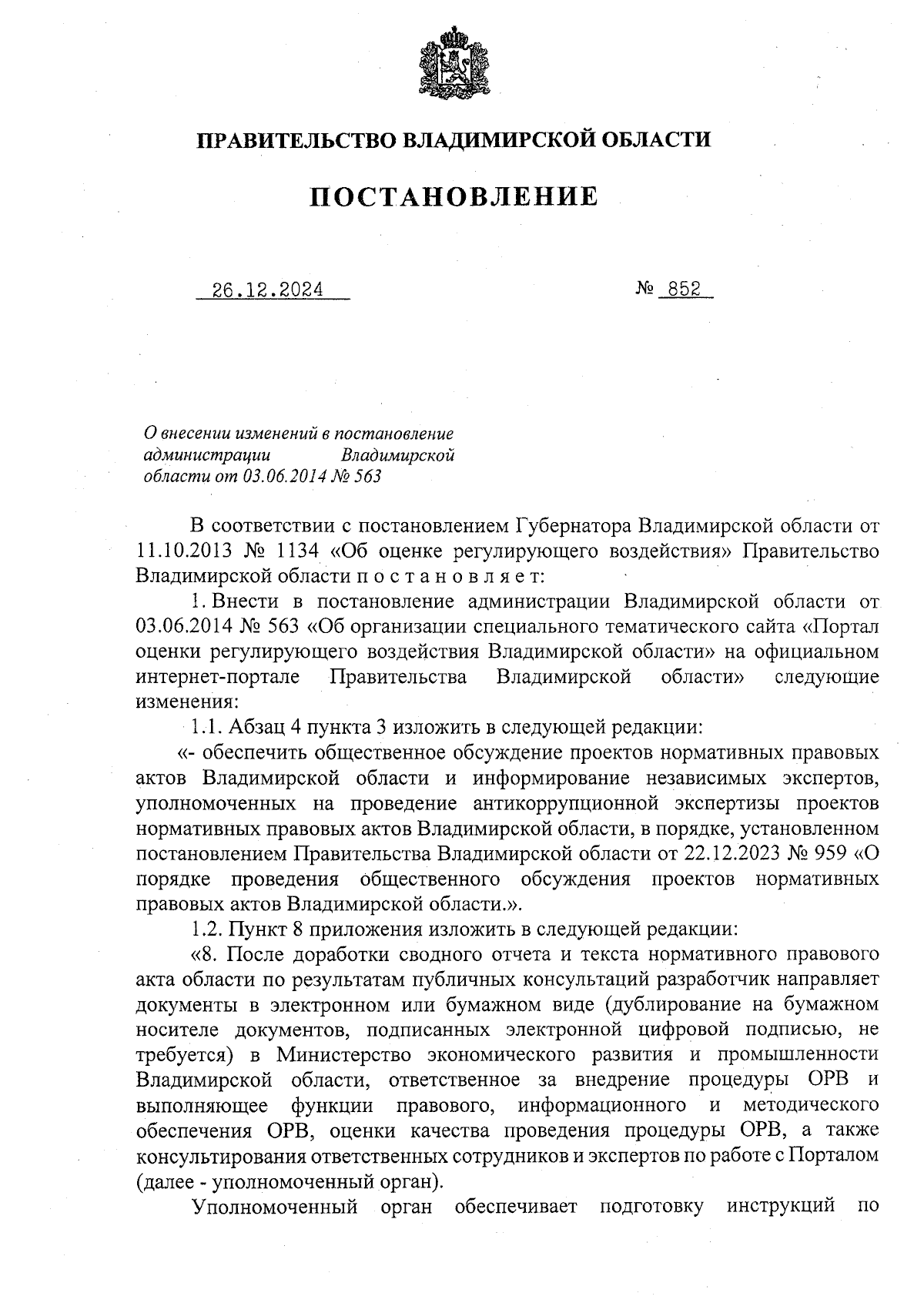 ПРАВИТЕЛЬСТВО ВЛАДИМИРСКОЙ ОБЛАСТИ

ПОСТАНОВЛЕНИЕ

26.12.2024

№ 852

О внесении изменений в постановление администрации Владимирской области от 03.06.2014 № 563

В соответствии с постановлением Губернатора Владимирской области от 11.10.2013 № 1134 «Об оценке регулирующего воздействия» Правительство Владимирской области п о с т а н о в л я е т:

1. Внести в постановление администрации Владимирской области от 03.06.2014 № 563 «Об организации специального тематического сайта «Портал оценки регулирующего воздействия Владимирской области» на официальном интернет-портале Правительства Владимирской области» следующие изменения:

1.1. Абзац 4 пункта 3 изложить в следующей редакции:

«- обеспечить общественное обсуждение проектов нормативных правовых актов Владимирской области и информирование независимых экспертов, уполномоченных на проведение антикоррупционной экспертизы проектов нормативных правовых актов Владимирской области, в порядке, установленном постановлением Правительства Владимирской области от 22.12.2023 № 959 «О порядке проведения общественного обсуждения проектов нормативных правовых актов Владимирской области.».

1.2. Пункт 8 приложения изложить в следующей редакции:

«8. После доработки сводного отчета и текста нормативного правового акта области по результатам публичных консультаций разработчик направляет документы в электронном или бумажном виде (дублирование на бумажном носителе документов, подписанных электронной цифровой подписью, не требуется) в Министерство экономического развития и промышленности Владимирской области, ответственное за внедрение процедуры ОРВ и выполняющее функции правового, информационного и методического обеспечения ОРВ, оценки качества проведения процедуры ОРВ, а также консультирования ответственных сотрудников и экспертов по работе с Порталом (далее - уполномоченный орган).

Уполномоченный орган обеспечивает подготовку инструкций по